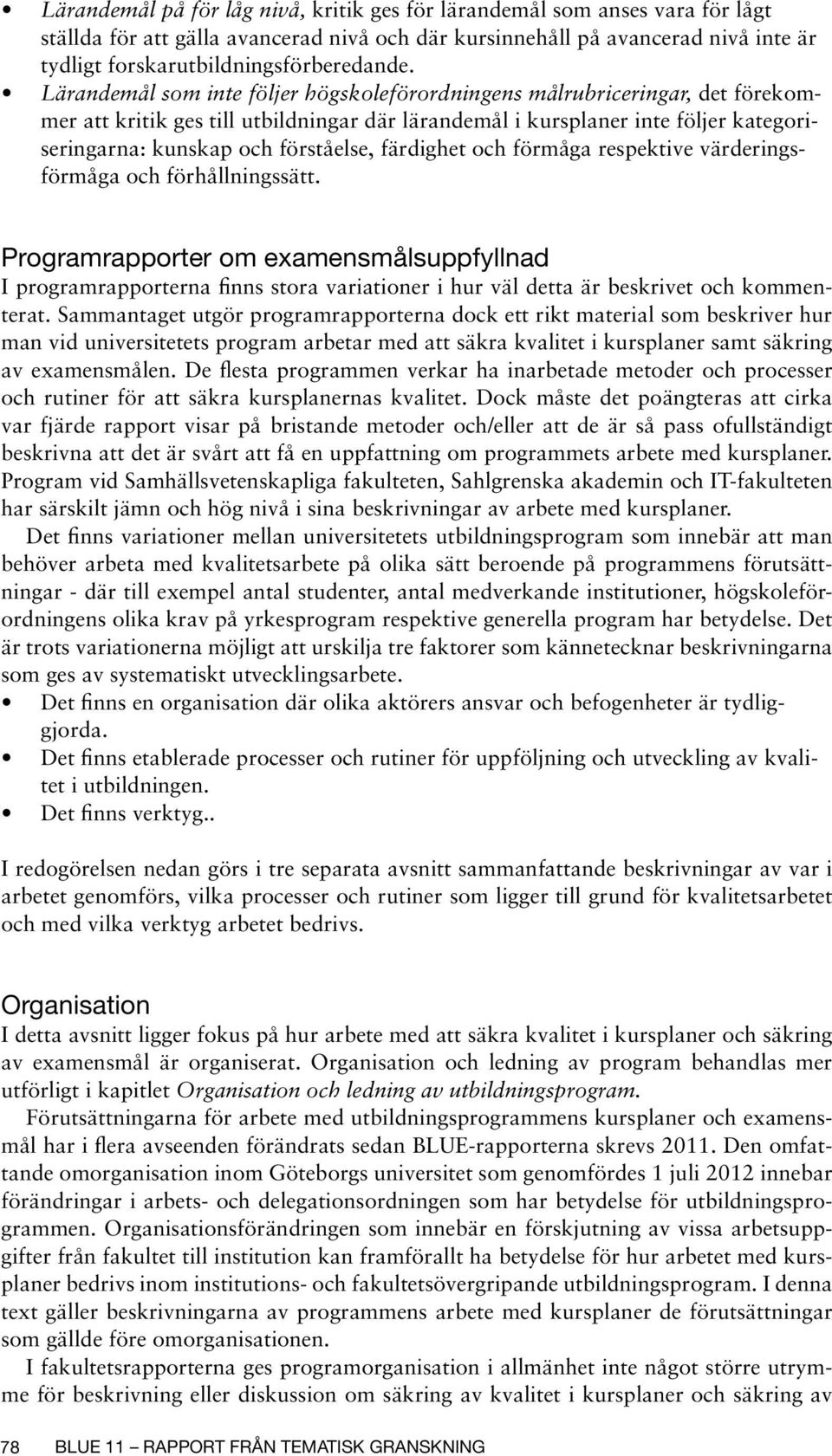 • Lärandemål på för låg nivå, kritik ges för lärandemål som anses vara för lågt ställda för att gälla avancerad nivå och där kursinnehåll på avancerad nivå inte är tydligt forskarutbildningsförberedande.
• Lärandemål som inte följer högskoleförordningens målrubriceringar, det förekommer att kritik ges till utbildningar där lärandemål i kursplaner inte följer kategoriseringarna: kunskap och förståelse, färdighet och förmåga respektive värderingsförmåga och förhållningssätt.

Programrapporter om examensmålsuppfyllnad
I programrapporterna finns stora variationer i hur väl detta är beskrivet och kommenterat. Sammantaget utgör programrapporterna dock ett rikt material som beskriver hur man vid universitetets program arbetar med att säkra kvalitet i kursplaner samt säkring av examensmålen. De flesta programmen verkar ha inarbetade metoder och processer och rutiner för att säkra kursplanernas kvalitet. Dock måste det poängteras att cirka var fjärde rapport visar på bristande metoder och/eller att de är så pass ofullständigt beskrivna att det är svårt att få en uppfattning om programmets arbete med kursplaner. Program vid Samhällsvetenskapliga fakulteten, Sahlgrenska akademin och IT-fakulteten har särskilt jämn och hög nivå i sina beskrivningar av arbete med kursplaner.

Det finns variationer mellan universitetets utbildningsprogram som innebär att man behöver arbeta med kvalitetsarbete på olika sätt beroende på programmens förutsättningar - där till exempel antal studenter, antal medverkande institutioner, högskoleförordningens olika krav på yrkesprogram respektive generella program har betydelse. Det är trots variationerna möjligt att urskilja tre faktorer som kännetecknar beskrivningarna som ges av systematiskt utvecklingsarbete.
• Det finns en organisation där olika aktörers ansvar och befogenheter är tydliggjorda.
• Det finns etablerade processer och rutiner för uppföljning och utveckling av kvalitet i utbildningen.
• Det finns verktyg..

I redogörelsen nedan görs i tre separata avsnitt sammanfattande beskrivningar av var i arbetet genomförs, vilka processer och rutiner som ligger till grund för kvalitetsarbetet och med vilka verktyg arbetet bedrivs.

Organisation
I detta avsnitt ligger fokus på hur arbete med att säkra kvalitet i kursplaner och säkring av examensmål är organiserat. Organisation och ledning av program behandlas mer utförligt i kapitlet Organisation och ledning av utbildningsprogram.

Förutsättningarna för arbete med utbildningsprogrammens kursplaner och examensmål har i flera avseenden förändrats sedan BLUE-rapporterna skrevs 2011. Den omfattande omorganisation inom Göteborgs universitet som genomfördes 1 juli 2012 innebar förändringar i arbets- och delegationsordningen som har betydelse för utbildningsprogrammen. Organisationsförändringen som innebär en förskjutning av vissa arbetsuppgifter från fakultet till institution kan framförallt ha betydelse för hur arbetet med kursplaner bedrivs inom institutions- och fakultetsövergripande utbildningsprogram. I denna text gäller beskrivningarna av programmens arbete med kursplaner de förutsättningar som gällde före omorganisationen.

I fakultetsrapporterna ges programorganisation i allmänhet inte något större utrymme för beskrivning eller diskussion om säkring av kvalitet i kursplaner och säkring av

78 BLUE 11 – RAPPORT FRÅN TEMATISK GRANSKNING